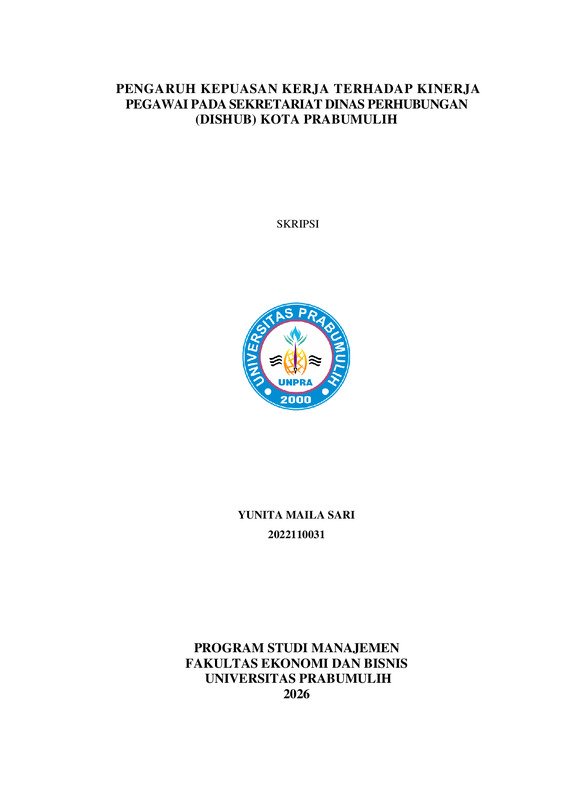 PENGARUH KEPUASAN KERJA TERHADAP KINERJA
PEGAWAI PADA SEKRETARIAT DINAS PERHUBUNGAN
(DISHUB) KOTA PRABUMULIH

SKRIPSI

UNIVERSITAS PRABUMULIH
UNPRA
2000

YUNITA MAILA SARI
2022110031

PROGRAM STUDI MANAJEMEN
FAKULTAS EKONOMI DAN BISNIS
UNIVERSITAS PRABUMULIH
2026